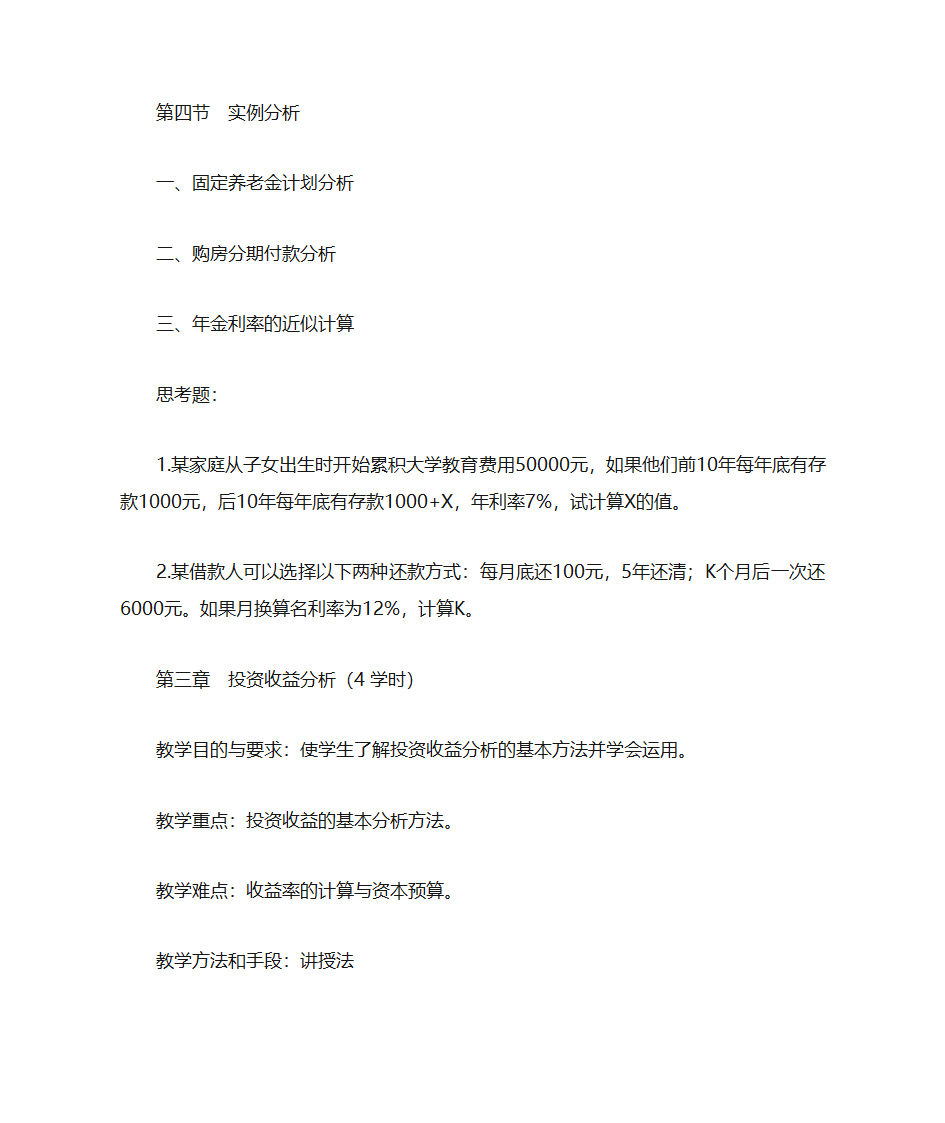 第四节　实例分析

一、固定养老金计划分析

二、购房分期付款分析

三、年金利率的近似计算

思考题：

1.某家庭从子女出生时开始累积大学教育费用50000元，如果他们前10年每年底有存款1000元，后10年每年底有存款1000+X，年利率7%，试计算X的值。

2.某借款人可以选择以下两种还款方式：每月底还100元，5年还清；K个月后一次还6000元。如果月换算名利率为12%，计算K。

第三章　投资收益分析（4 学时）

教学目的与要求：使学生了解投资收益分析的基本方法并学会运用。

教学重点：投资收益的基本分析方法。

教学难点：收益率的计算与资本预算。

教学方法和手段：讲授法